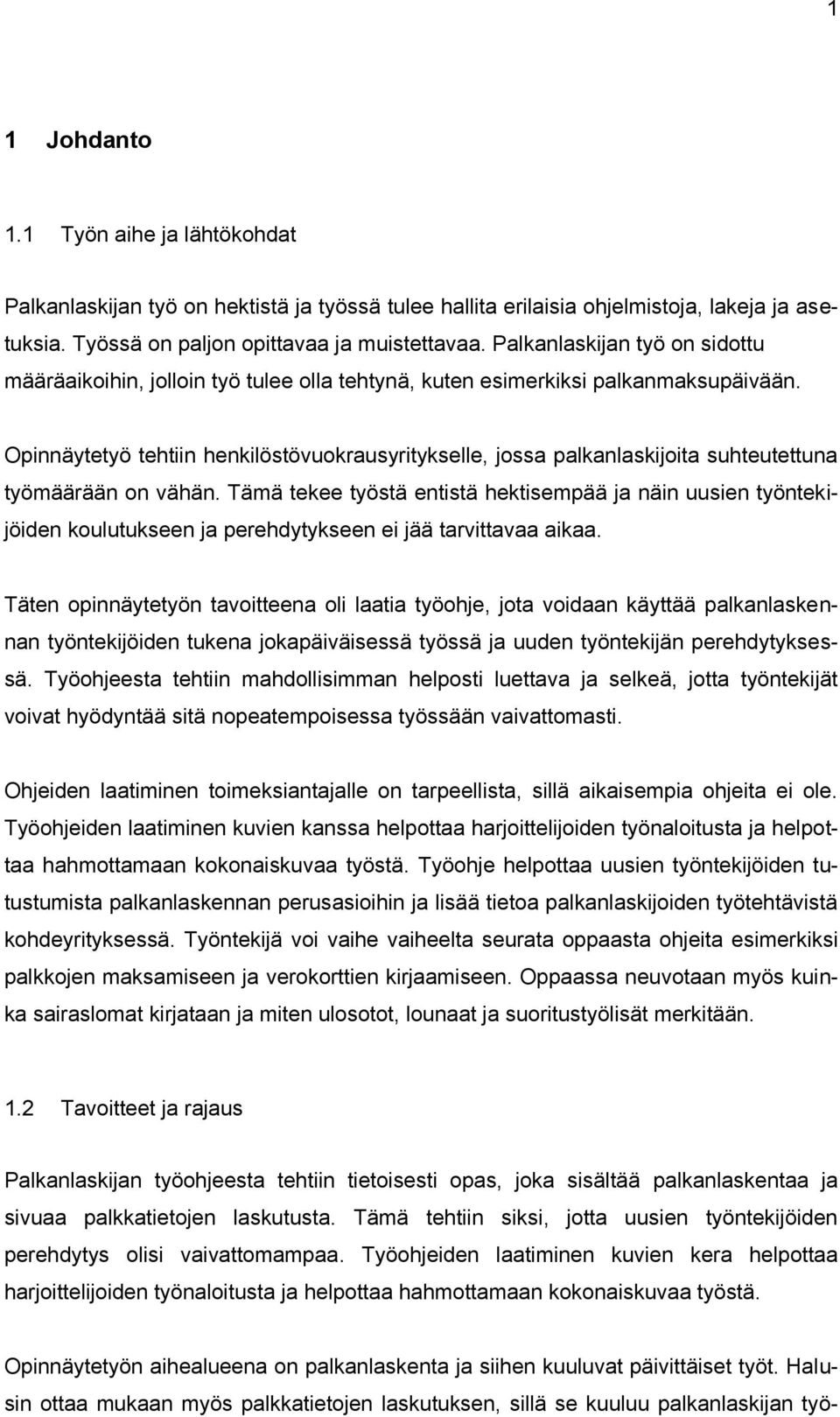 1

1 Johdanto

1.1 Työn aihe ja lähtökohdat

Palkanlaskijan työ on hektistä ja työssä tulee hallita erilaisia ohjelmistoja, lakeja ja asetuksia. Työssä on paljon opittavaa ja muistettavaa. Palkanlaskijan työ on sidottu määräaikoihin, jolloin työ tulee olla tehtynä, kuten esimerkiksi palkanmaksupäivään.

Opinnäytetyö tehtiin henkilöstövuokrausyritykselle, jossa palkanlaskijoita suhteutettuna työmäärään on vähän. Tämä tekee työstä entistä hektisempää ja näin uusien työntekijöiden koulutukseen ja perehdytykseen ei jää tarvittavaa aikaa.

Täten opinnäytetyön tavoitteena oli laatia työohje, jota voidaan käyttää palkanlaskennan työntekijöiden tukena jokapäiväisessä työssä ja uuden työntekijän perehdytyksessä. Työohjeesta tehtiin mahdollisimman helposti luettava ja selkeä, jotta työntekijät voivat hyödyntää sitä nopeatempoisessa työssään vaivattomasti.

Ohjeiden laatiminen toimeksiantajalle on tarpeellista, sillä aikaisempia ohjeita ei ole. Työohjeiden laatiminen kuvien kanssa helpottaa harjoittelijoiden työnaloitusta ja helpottaa hahmottamaan kokonaiskuvaa työstä. Työohje helpottaa uusien työntekijöiden tutustumista palkanlaskennan perusasioihin ja lisää tietoa palkanlaskijoiden työtehtävistä kohdeyrityksessä. Työntekijä voi vaihe vaiheelta seurata oppaasta ohjeita esimerkiksi palkkojen maksamiseen ja verokorttien kirjaamiseen. Oppaassa neuvotaan myös kuinka sairaslomat kirjataan ja miten ulosotot, lounaat ja suoritustyölisät merkitään.

1.2 Tavoitteet ja rajaus

Palkanlaskijan työohjeesta tehtiin tietoisesti opas, joka sisältää palkanlaskentaa ja sivuaa palkkatietojen laskutusta. Tämä tehtiin siksi, jotta uusien työntekijöiden perehdytys olisi vaivattomampaa. Työohjeiden laatiminen kuvien kera helpottaa harjoittelijoiden työnaloitusta ja helpottaa hahmottamaan kokonaiskuvaa työstä.

Opinnäytetyön aihealueena on palkanlaskenta ja siihen kuuluvat päivittäiset työt. Halusin ottaa mukaan myös palkkatietojen laskutuksen, sillä se kuuluu palkanlaskijan työ-